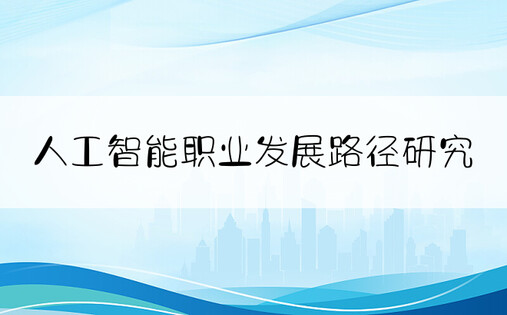 人工智能职业发展路径研究